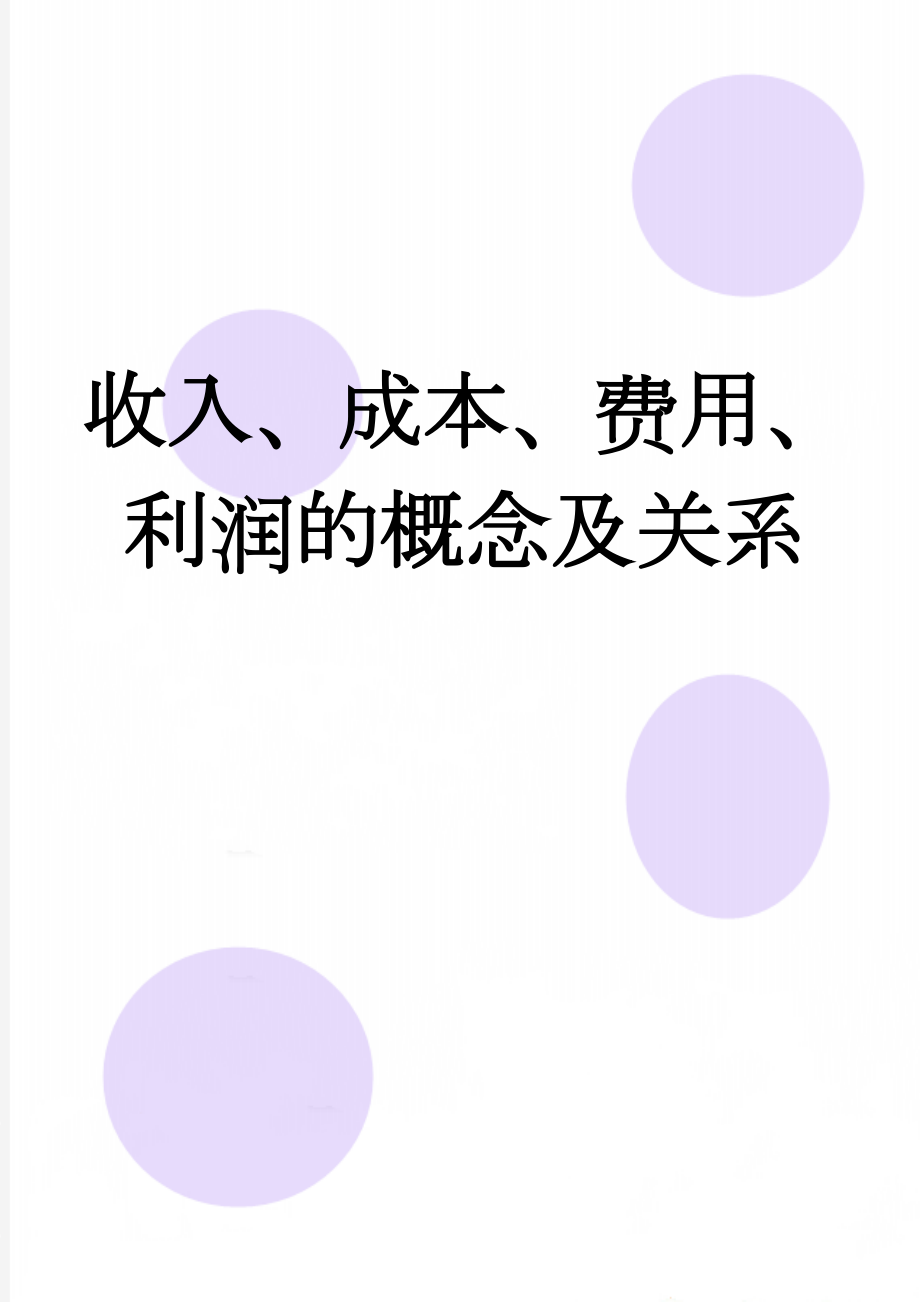 收入、成本、费用、利润的概念及关系